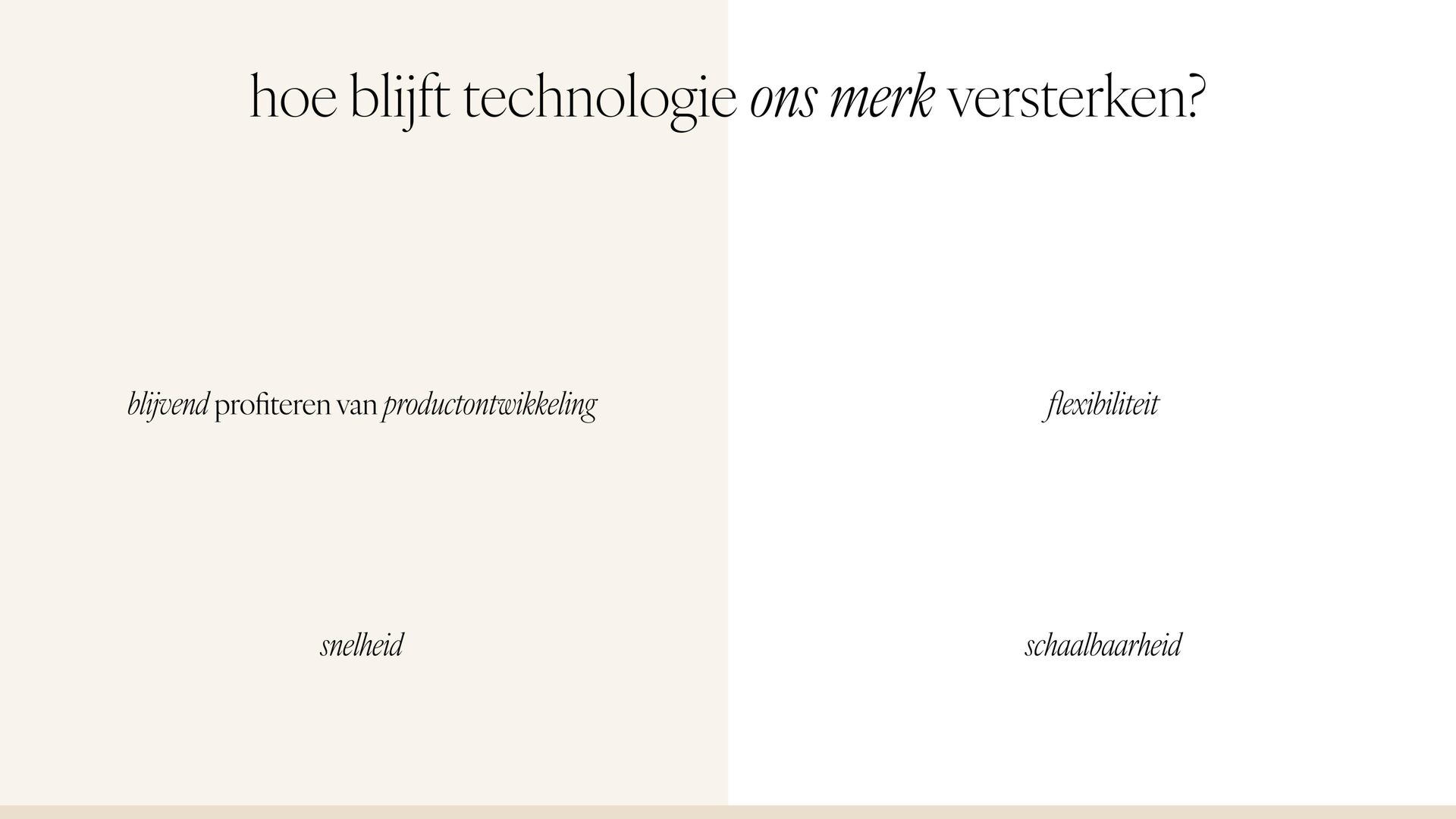 hoe blijft technologie ons merk versterken?

blijvend profiteren van productontwikkeling

snelheid

flexibiliteit

schaalbaarheid